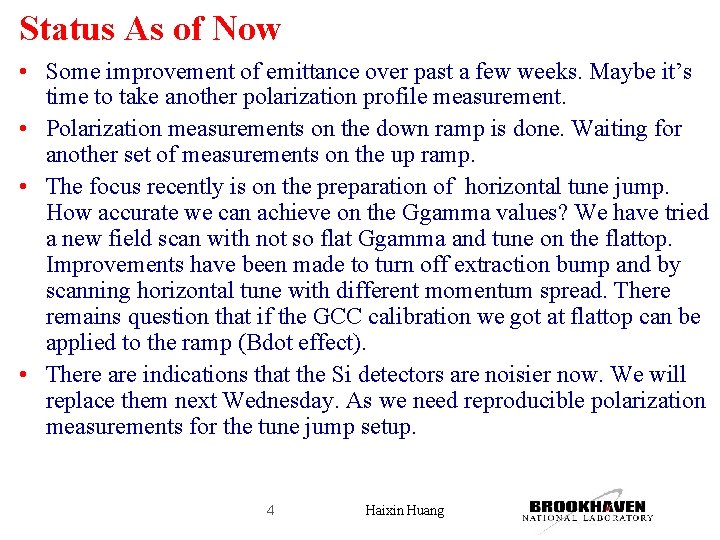 Status As of Now

• Some improvement of emittance over past a few weeks. Maybe it's time to take another polarization profile measurement.

• Polarization measurements on the down ramp is done. Waiting for another set of measurements on the up ramp.

• The focus recently is on the preparation of horizontal tune jump. How accurate we can achieve on the Ggamma values? We have tried a new field scan with not so flat Ggamma and tune on the flattop. Improvements have been made to turn off extraction bump and by scanning horizontal tune with different momentum spread. There remains question that if the GCC calibration we got at flattop can be applied to the ramp (Bdot effect).

• There are indications that the Si detectors are noisier now. We will replace them next Wednesday. As we need reproducible polarization measurements for the tune jump setup.

4

Haixin Huang

BROOKHAVEN
NATIONAL LABORATORY